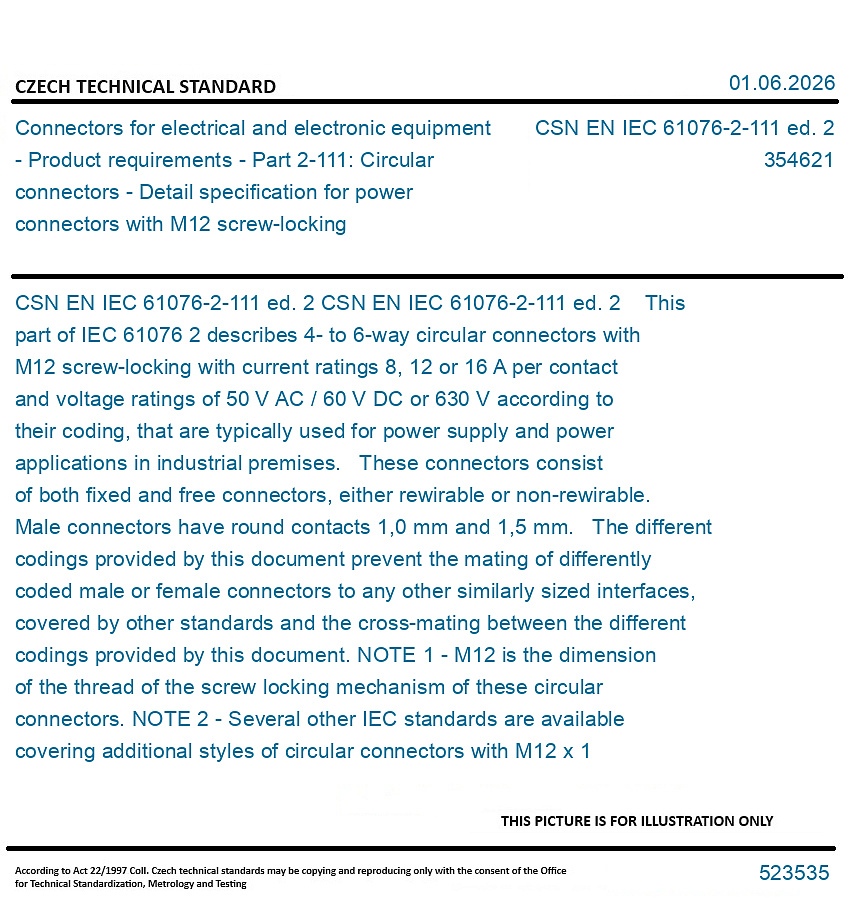 CZECH TECHNICAL STANDARD

01.06.2026

Connectors for electrical and electronic equipment - Product requirements - Part 2-111: Circular connectors - Detail specification for power connectors with M12 screw-locking

CSN EN IEC 61076-2-111 ed. 2
354621

CSN EN IEC 61076-2-111 ed. 2 CSN EN IEC 61076-2-111 ed. 2 This part of IEC 61076 2 describes 4- to 6-way circular connectors with M12 screw-locking with current ratings 8, 12 or 16 A per contact and voltage ratings of 50 V AC / 60 V DC or 630 V according to their coding, that are typically used for power supply and power applications in industrial premises. These connectors consist of both fixed and free connectors, either rewirable or non-rewirable. Male connectors have round contacts 1,0 mm and 1,5 mm. The different codings provided by this document prevent the mating of differently coded male or female connectors to any other similarly sized interfaces, covered by other standards and the cross-mating between the different codings provided by this document. NOTE 1 - M12 is the dimension of the thread of the screw locking mechanism of these circular connectors. NOTE 2 - Several other IEC standards are available covering additional styles of circular connectors with M12 x 1

THIS PICTURE IS FOR ILLUSTRATION ONLY

According to Act 22/1997 Coll. Czech technical standards may be copying and reproducing only with the consent of the Office for Technical Standardization, Metrology and Testing

523535